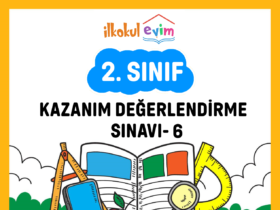 ilkokul evim

2. SINIF

KAZANIM DEĞERLENDİRME SINAVI- 6